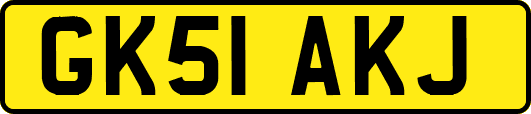 GK51 AKJ